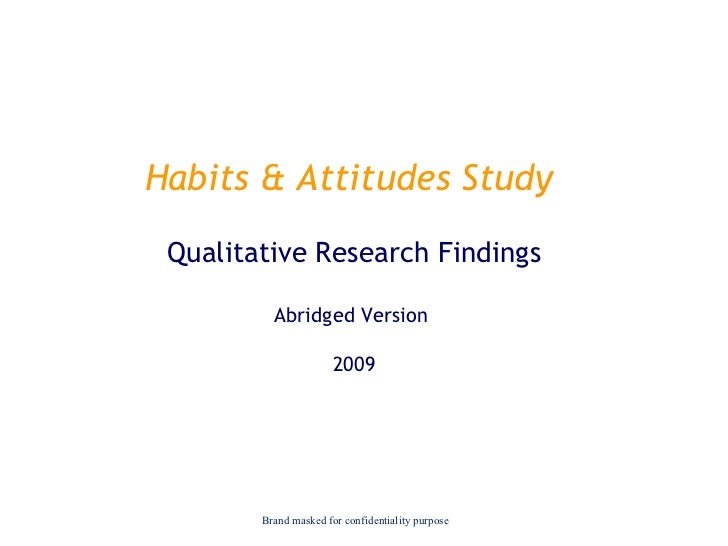 Habits & Attitudes Study

Qualitative Research Findings

Abridged Version

2009

Brand masked for confidentiality purpose